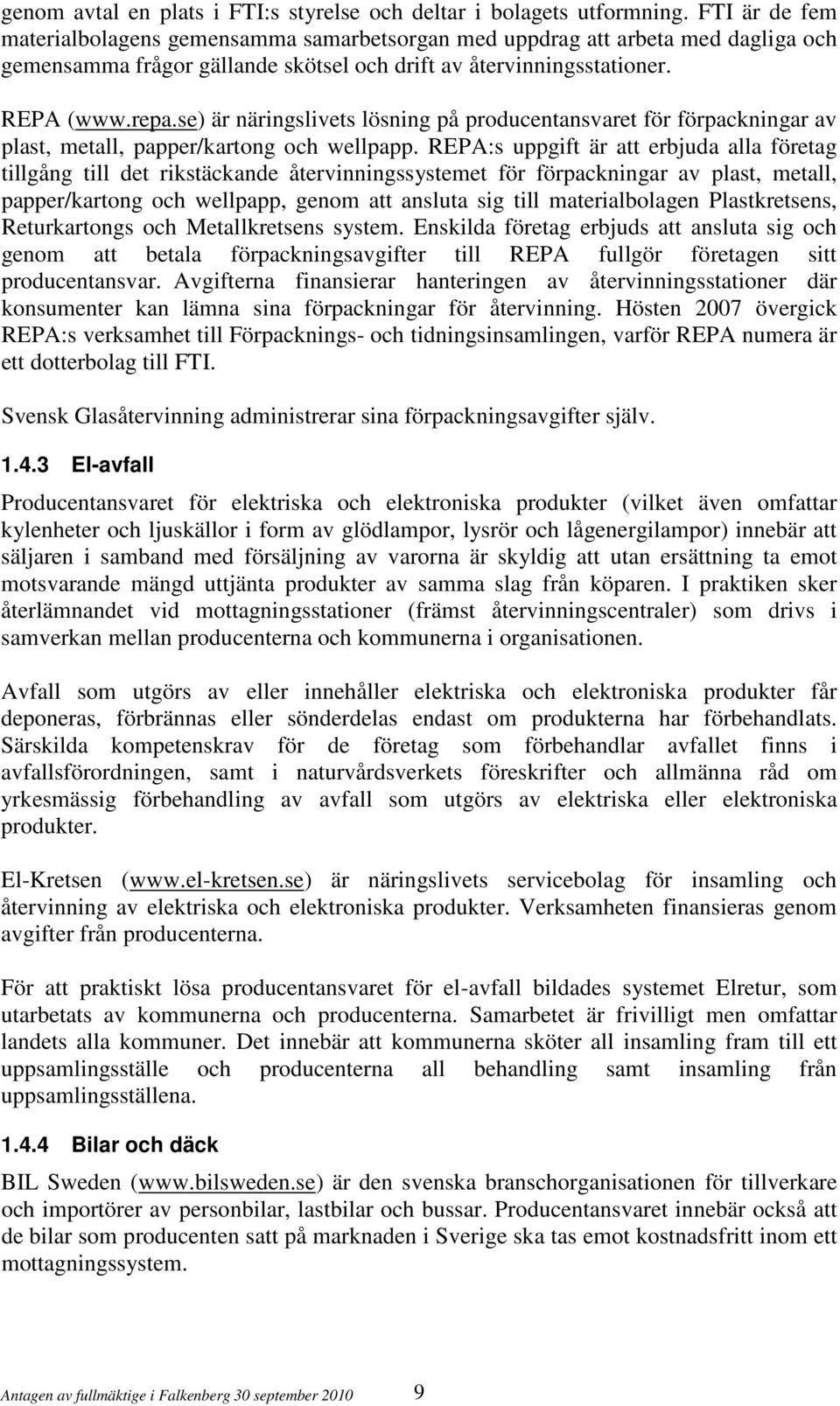 genom avtal en plats i FTI:s styrelse och deltar i bolagets utformning. FTI är de fem materialbolagens gemensamma samarbetsorgan med uppdrag att arbeta med dagliga och gemensamma frågor gällande skötsel och drift av återvinningsstationer.

REPA (www.repa.se) är näringslivets lösning på producentansvaret för förpackningar av plast, metall, papper/kartong och wellpapp. REPA:s uppgift är att erbjuda alla företag tillgång till det rikstäckande återvinningssystemet för förpackningar av plast, metall, papper/kartong och wellpapp, genom att ansluta sig till materialbolagen Plastkretsens, Returkartongs och Metallkretsens system. Enskilda företag erbjuds att ansluta sig och genom att betala förpackningsavgifter till REPA fullgör företagen sitt producentansvar. Avgifterna finansierar hanteringen av återvinningsstationer där konsumenter kan lämna sina förpackningar för återvinning. Hösten 2007 övergick REPA:s verksamhet till Förpacknings- och tidningsinsamlingen, varför REPA numera är ett dotterbolag till FTI.

Svensk Glasåtervinning administrerar sina förpackningsavgifter själv.

1.4.3 El-avfall

Producentansvaret för elektriska och elektroniska produkter (vilket även omfattar kylenheter och ljuskällor i form av glödlampor, lysrör och lågenergilampor) innebär att säljaren i samband med försäljning av varorna är skyldig att utan ersättning ta emot motsvarande mängd uttjänta produkter av samma slag från köparen. I praktiken sker återlämnandet vid mottagningsstationer (främst återvinningscentraler) som drivs i samverkan mellan producenterna och kommunerna i organisationen.

Avfall som utgörs av eller innehåller elektriska och elektroniska produkter får deponeras, förbrännas eller sönderdelas endast om produkterna har förbehandlats. Särskilda kompetenskrav för de företag som förbehandlar avfallet finns i avfallsförordningen, samt i naturvårdsverkets föreskrifter och allmänna råd om yrkesmässig förbehandling av avfall som utgörs av elektriska eller elektroniska produkter.

El-Kretsen (www.el-kretsen.se) är näringslivets servicebolag för insamling och återvinning av elektriska och elektroniska produkter. Verksamheten finansieras genom avgifter från producenterna.

För att praktiskt lösa producentansvaret för el-avfall bildades systemet Elretur, som utarbetats av kommunerna och producenterna. Samarbetet är frivilligt men omfattar landets alla kommuner. Det innebär att kommunerna sköter all insamling fram till ett uppsamlingsställe och producenterna all behandling samt insamling från uppsamlingsställena.

1.4.4 Bilar och däck

BIL Sweden (www.bilsweden.se) är den svenska branschorganisationen för tillverkare och importörer av personbilar, lastbilar och bussar. Producentansvaret innebär också att de bilar som producenten satt på marknaden i Sverige ska tas emot kostnadsfritt inom ett mottagningssystem.

Antagen av fullmäktige i Falkenberg 30 september 2010 9